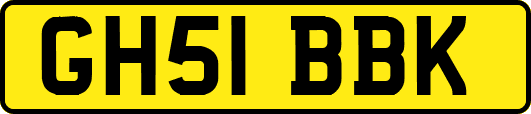 GH51 BBK